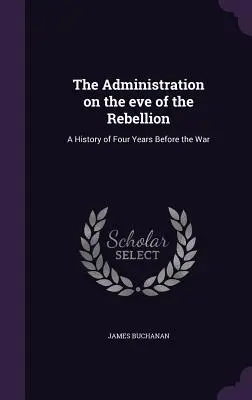 The Administration on the eve of the Rebellion

A History of Four Years Before the War

Scholar
SELECT

JAMES BUCHANAN